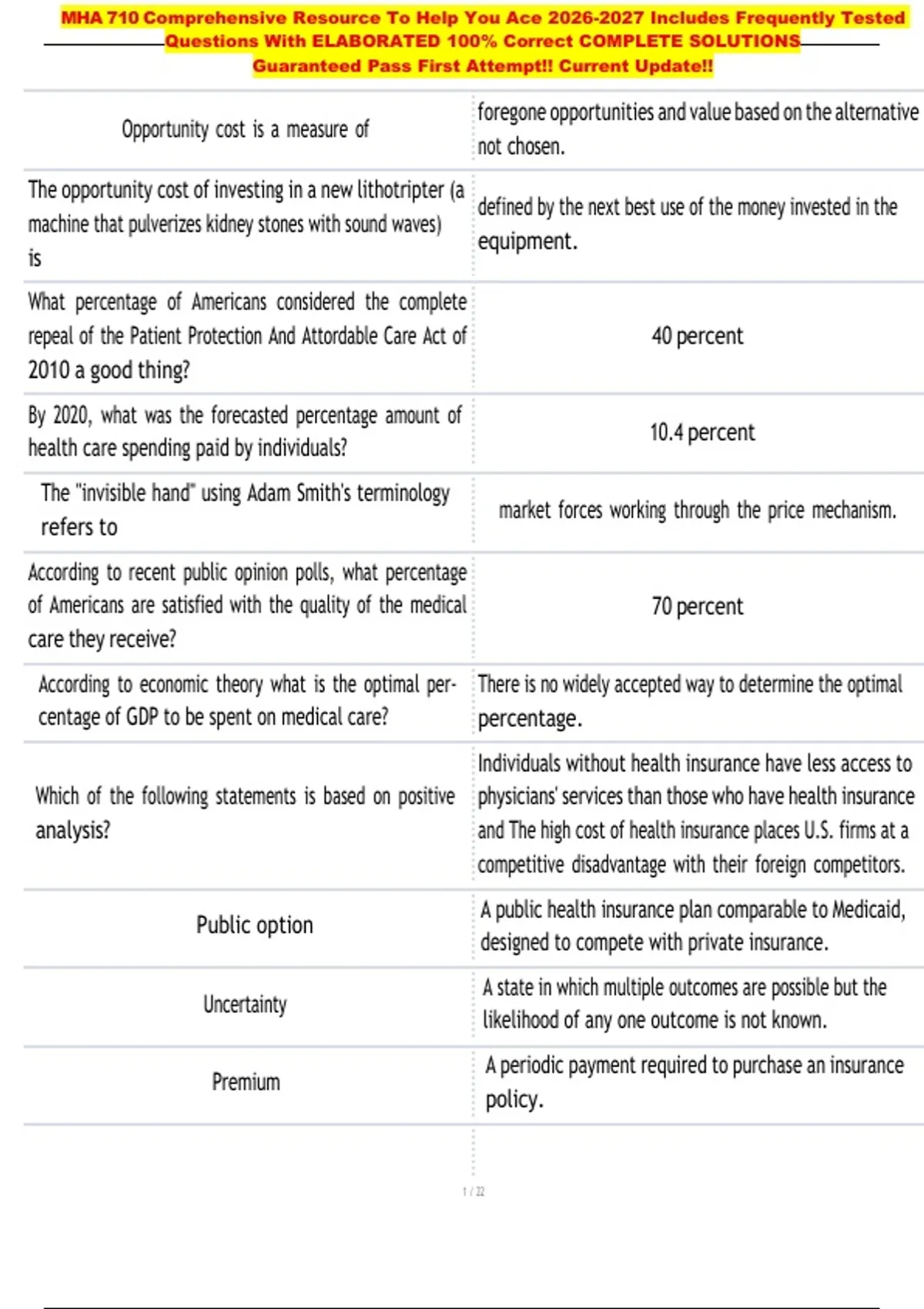 MHA 710 Comprehensive Resource To Help You Ace 2026-2027 Includes Frequently Tested Questions With ELABORATED 100% Correct COMPLETE SOLUTIONS Guaranteed Pass First Attempt!! Current Update!!

| | |
|---|---|
| Opportunity cost is a measure of | foregone opportunities and value based on the alternative not chosen. |
| The opportunity cost of investing in a new lithotripter (a machine that pulverizes kidney stones with sound waves) is | defined by the next best use of the money invested in the equipment. |
| What percentage of Americans considered the complete repeal of the Patient Protection And Attordable Care Act of 2010 a good thing? | 40 percent |
| By 2020, what was the forecasted percentage amount of health care spending paid by individuals? | 10.4 percent |
| The "invisible hand" using Adam Smith's terminology refers to | market forces working through the price mechanism. |
| According to recent public opinion polls, what percentage of Americans are satisfied with the quality of the medical care they receive? | 70 percent |
| According to economic theory what is the optimal percentage of GDP to be spent on medical care? | There is no widely accepted way to determine the optimal percentage. |
| Which of the following statements is based on positive analysis? | Individuals without health insurance have less access to physicians' services than those who have health insurance and The high cost of health insurance places U.S. firms at a competitive disadvantage with their foreign competitors. |
| Public option | A public health insurance plan comparable to Medicaid, designed to compete with private insurance. |
| Uncertainty | A state in which multiple outcomes are possible but the likelihood of any one outcome is not known. |
| Premium | A periodic payment required to purchase an insurance policy. |

1 / 22